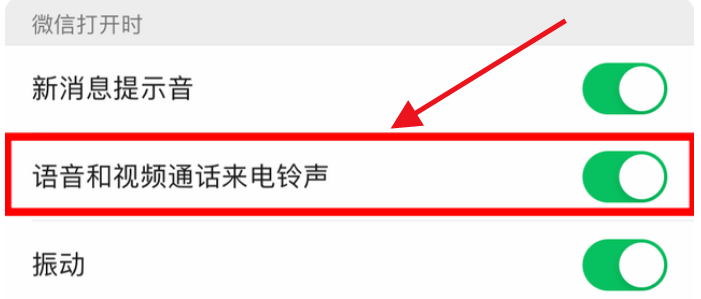 微信打开时

新消息提示音

语音和视频通话来电铃声

振动